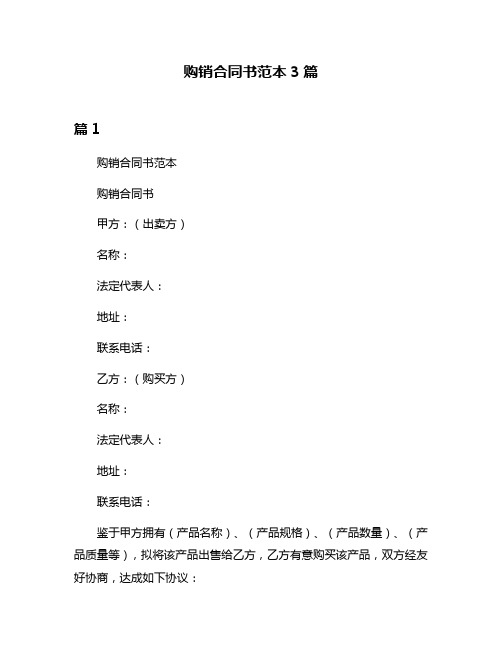 购销合同书范本 3 篇

篇 1

购销合同书范本

购销合同书

甲方：（出卖方）

名称：

法定代表人：

地址：

联系电话：

乙方：（购买方）

名称：

法定代表人：

地址：

联系电话：

鉴于甲方拥有（产品名称）、（产品规格）、（产品数量）、（产品质量等），拟将该产品出售给乙方，乙方有意购买该产品，双方经友好协商，达成如下协议：